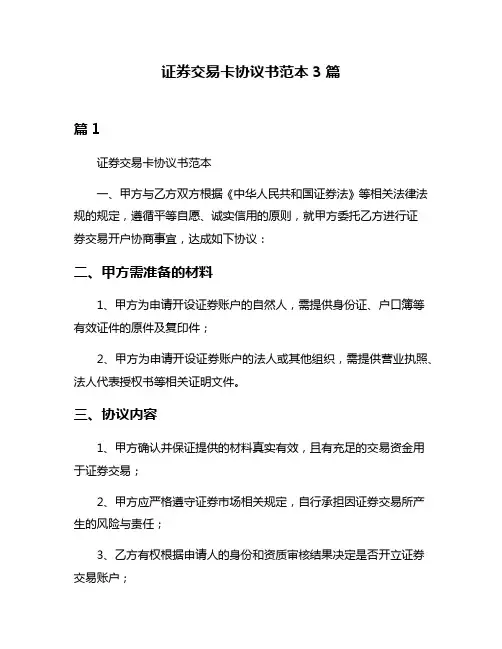 证券交易卡协议书范本 3 篇

篇 1

证券交易卡协议书范本

一、甲方与乙方双方根据《中华人民共和国证券法》等相关法律法规的规定，遵循平等自愿、诚实信用的原则，就甲方委托乙方进行证券交易开户协商事宜，达成如下协议：

二、甲方需准备的材料

1、甲方为申请开设证券账户的自然人，需提供身份证、户口簿等有效证件的原件及复印件；

2、甲方为申请开设证券账户的法人或其他组织，需提供营业执照、法人代表授权书等相关证明文件。

三、协议内容

1、甲方确认并保证提供的材料真实有效，且有充足的交易资金用于证券交易；

2、甲方应严格遵守证券市场相关规定，自行承担因证券交易所产生的风险与责任；

3、乙方有权根据申请人的身份和资质审核结果决定是否开立证券交易账户；